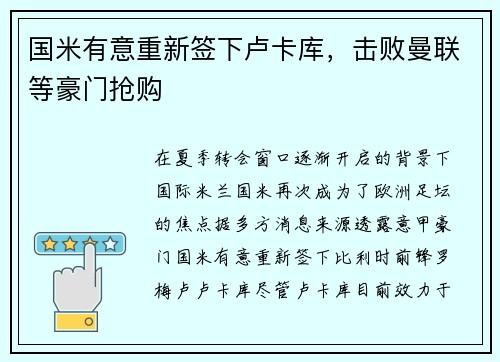 国米有意重新签下卢卡库，击败曼联等豪门抢购

在夏季转会窗口逐渐开启的背景下国际米兰国米再次成为了欧洲足坛的焦点据多方消息来源透露意甲豪门国米有意重新签下比利时前锋罗梅卢卢卡库尽管卢卡库目前效力于